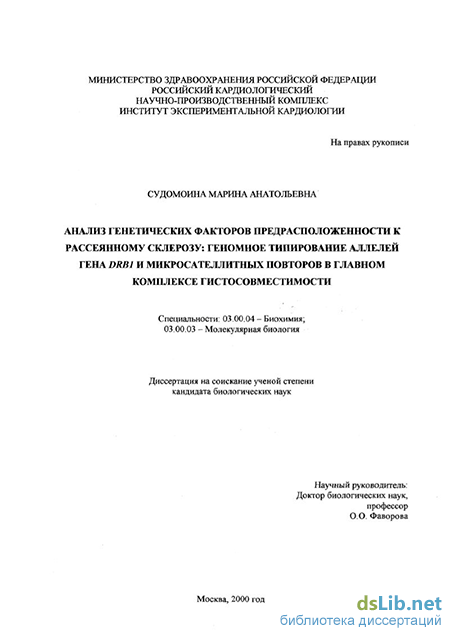 МИНИСТЕРСТВО ЗДРАВООХРАНЕНИЯ РОССИЙСКОЙ ФЕДЕРАЦИИ
РОССИЙСКИЙ КАРДИОЛОГИЧЕСКИЙ
НАУЧНО-ПРОИЗВОДСТВЕННЫЙ КОМПЛЕКС
ИНСТИТУТ ЭКСПЕРИМЕНТАЛЬНОЙ КАРДИОЛОГИИ

На правах рукописи

СУДОМОИНА МАРИНА АНАТОЛЬЕВНА

АНАЛИЗ ГЕНЕТИЧЕСКИХ ФАКТОРОВ ПРЕДРАСПОЛОЖЕННОСТИ К РАССЕЯННОМУ СКЛЕРОЗУ: ГЕНОМНОЕ ТИПИРОВАНИЕ АЛЛЕЛЕЙ ГЕНА DRB1 И МИКРОСАТЕЛЛИТНЫХ ПОВТОРОВ В ГЛАВНОМ КОМПЛЕКСЕ ГИСТОСОВМЕСТИМОСТИ

Специальности: 03.00.04 – Биохимия;
03.00.03 – Молекулярная биология

Диссертация на соискание ученой степени
кандидата биологических наук

Научный руководитель:
Доктор биологических наук,
профессор
О.О. Фаворова

Москва, 2000 год

dsLib.net
библиотека диссертаций